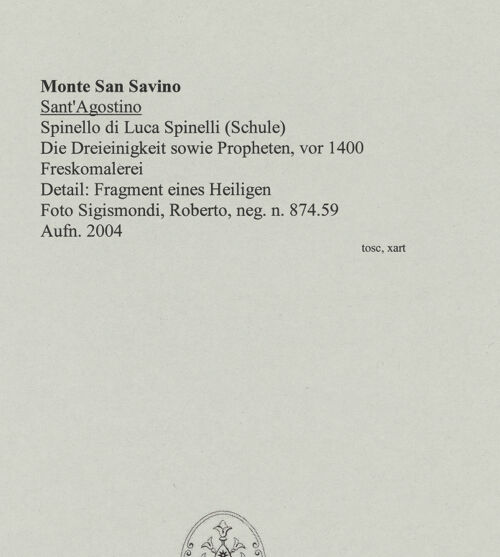 Monte San Savino
Sant'Agostino
Spinello di Luca Spinelli (Schule)
Die Dreieinigkeit sowie Propheten, vor 1400
Freskomalerei
Detail: Fragment eines Heiligen
Foto Sigismondi, Roberto, neg. n. 874.59
Aufn. 2004

tosc, xart